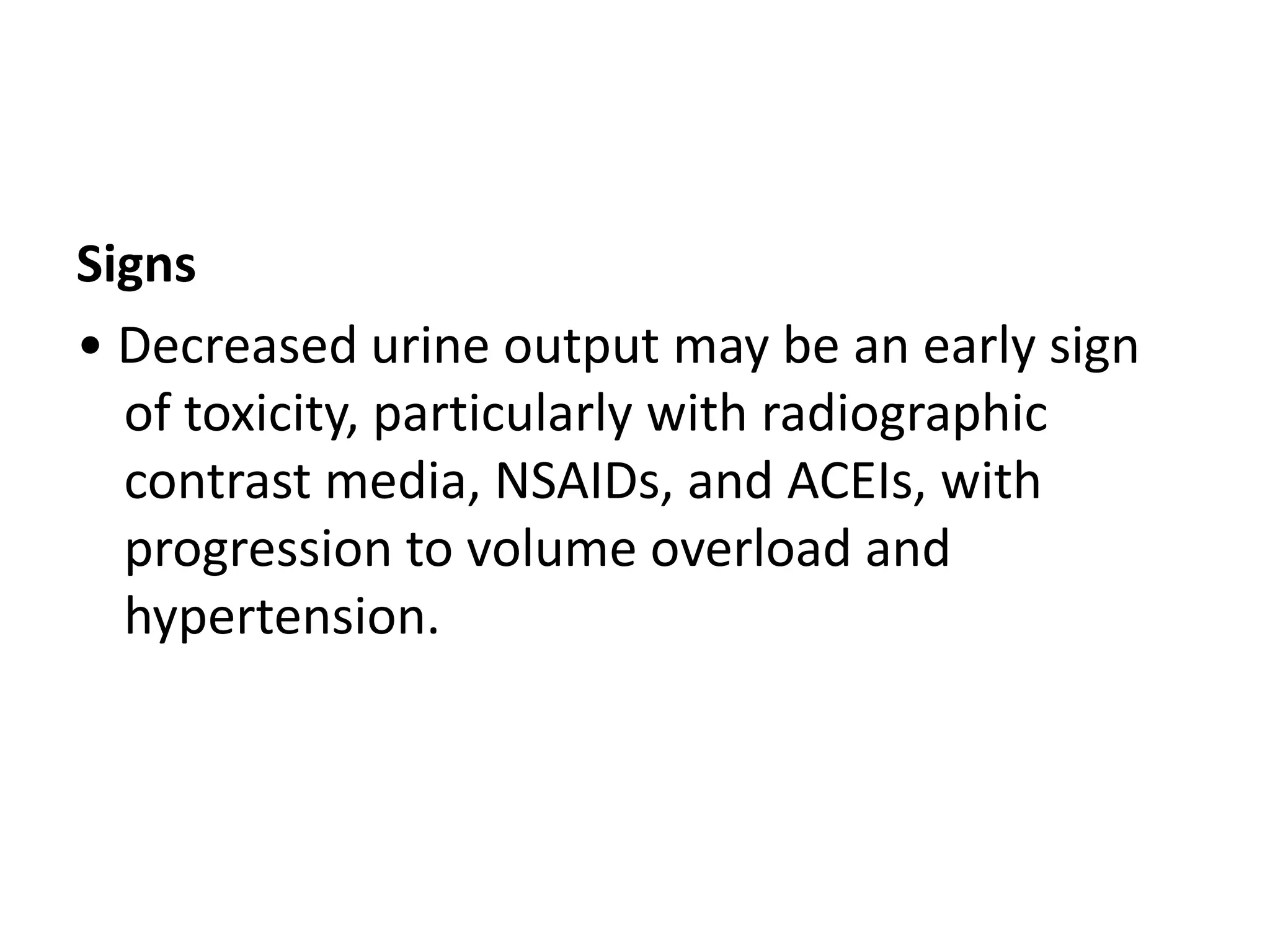 Signs

• Decreased urine output may be an early sign of toxicity, particularly with radiographic contrast media, NSAIDs, and ACEIs, with progression to volume overload and hypertension.